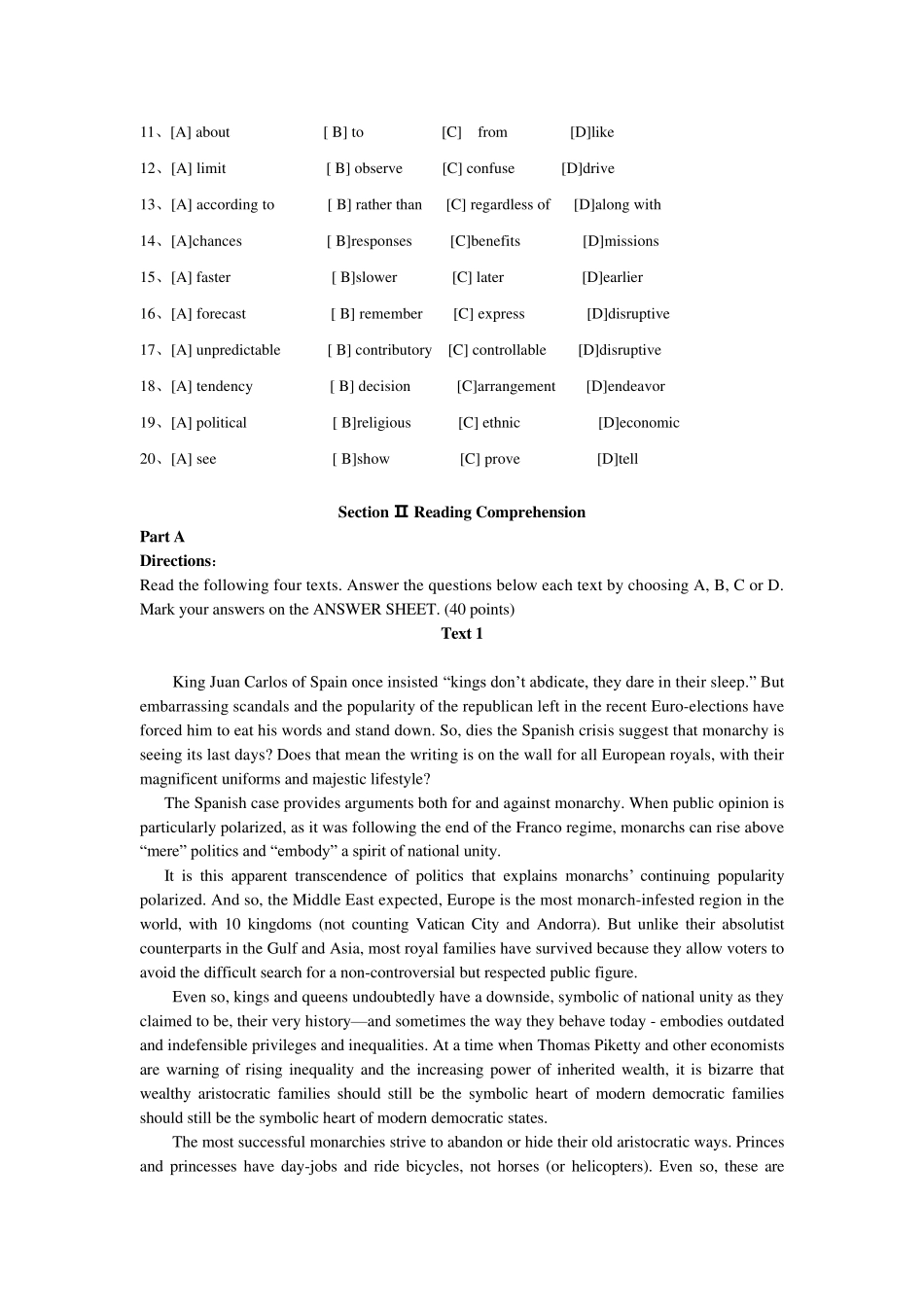 11、[A] about [ B] to [C] from [D]like

12、[A] limit [ B] observe [C] confuse [D]drive

13、[A] according to [ B] rather than [C] regardless of [D]along with

14、[A]chances [ B]responses [C]benefits [D]missions

15、[A] faster [ B]slower [C] later [D]earlier

16、[A] forecast [ B] remember [C] express [D]disruptive

17、[A] unpredictable [ B] contributory [C] controllable [D]disruptive

18、[A] tendency [ B] decision [C]arrangement [D]endeavor

19、[A] political [ B]religious [C] ethnic [D]economic

20、[A] see [ B]show [C] prove [D]tell

Section Ⅱ Reading Comprehension

Part A

Directions:

Read the following four texts. Answer the questions below each text by choosing A, B, C or D. Mark your answers on the ANSWER SHEET. (40 points)

Text 1

King Juan Carlos of Spain once insisted “kings don’t abdicate, they dare in their sleep.” But embarrassing scandals and the popularity of the republican left in the recent Euro-elections have forced him to eat his words and stand down. So, dies the Spanish crisis suggest that monarchy is seeing its last days? Does that mean the writing is on the wall for all European royals, with their magnificent uniforms and majestic lifestyle?

The Spanish case provides arguments both for and against monarchy. When public opinion is particularly polarized, as it was following the end of the Franco regime, monarchs can rise above “mere” politics and “embody” a spirit of national unity.

It is this apparent transcendence of politics that explains monarchs’ continuing popularity polarized. And so, the Middle East expected, Europe is the most monarch-infested region in the world, with 10 kingdoms (not counting Vatican City and Andorra). But unlike their absolutist counterparts in the Gulf and Asia, most royal families have survived because they allow voters to avoid the difficult search for a non-controversial but respected public figure.

Even so, kings and queens undoubtedly have a downside, symbolic of national unity as they claimed to be, their very history—and sometimes the way they behave today - embodies outdated and indefensible privileges and inequalities. At a time when Thomas Piketty and other economists are warning of rising inequality and the increasing power of inherited wealth, it is bizarre that wealthy aristocratic families should still be the symbolic heart of modern democratic families should still be the symbolic heart of modern democratic states.

The most successful monarchies strive to abandon or hide their old aristocratic ways. Princes and princesses have day-jobs and ride bicycles, not horses (or helicopters). Even so, these are